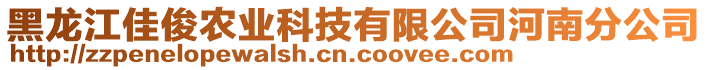 黑龙江佳俊农业科技有限公司河南分公司
http://zzpenelopewalsh.cn.coovee.com